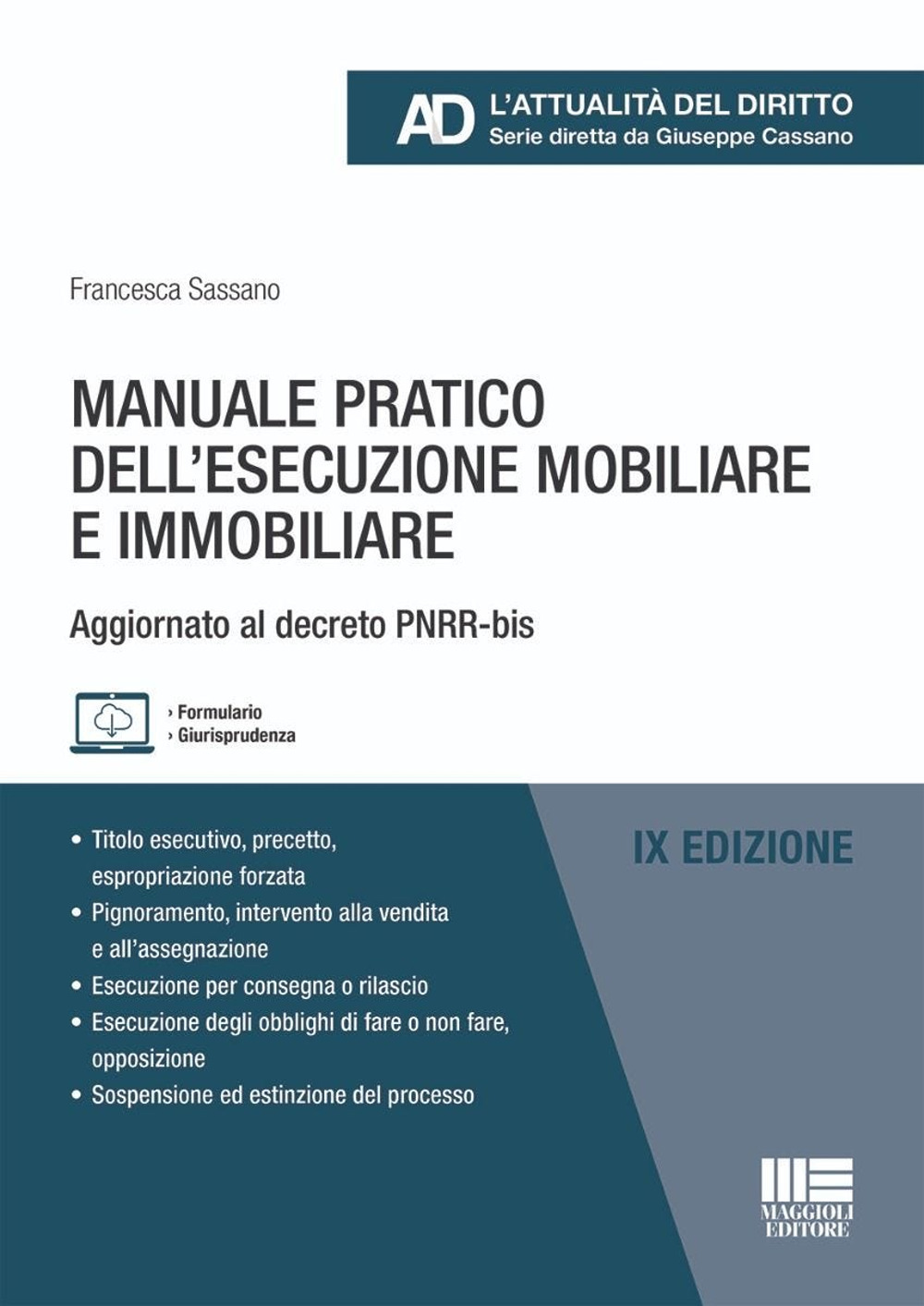 AD L'ATTUALITÀ DEL DIRITTO
Serie diretta da Giuseppe Cassano

Francesca Sassano

MANUALE PRATICO DELL'ESECUZIONE MOBILIARE E IMMOBILIARE

Aggiornato al decreto PNRR-bis

› Formulario
› Giurisprudenza

IX EDIZIONE

• Titolo esecutivo, precetto, espropriazione forzata
• Pignoramento, intervento alla vendita e all'assegnazione
• Esecuzione per consegna o rilascio
• Esecuzione degli obblighi di fare o non fare, opposizione
• Sospensione ed estinzione del processo

MAGGIOLI EDITORE